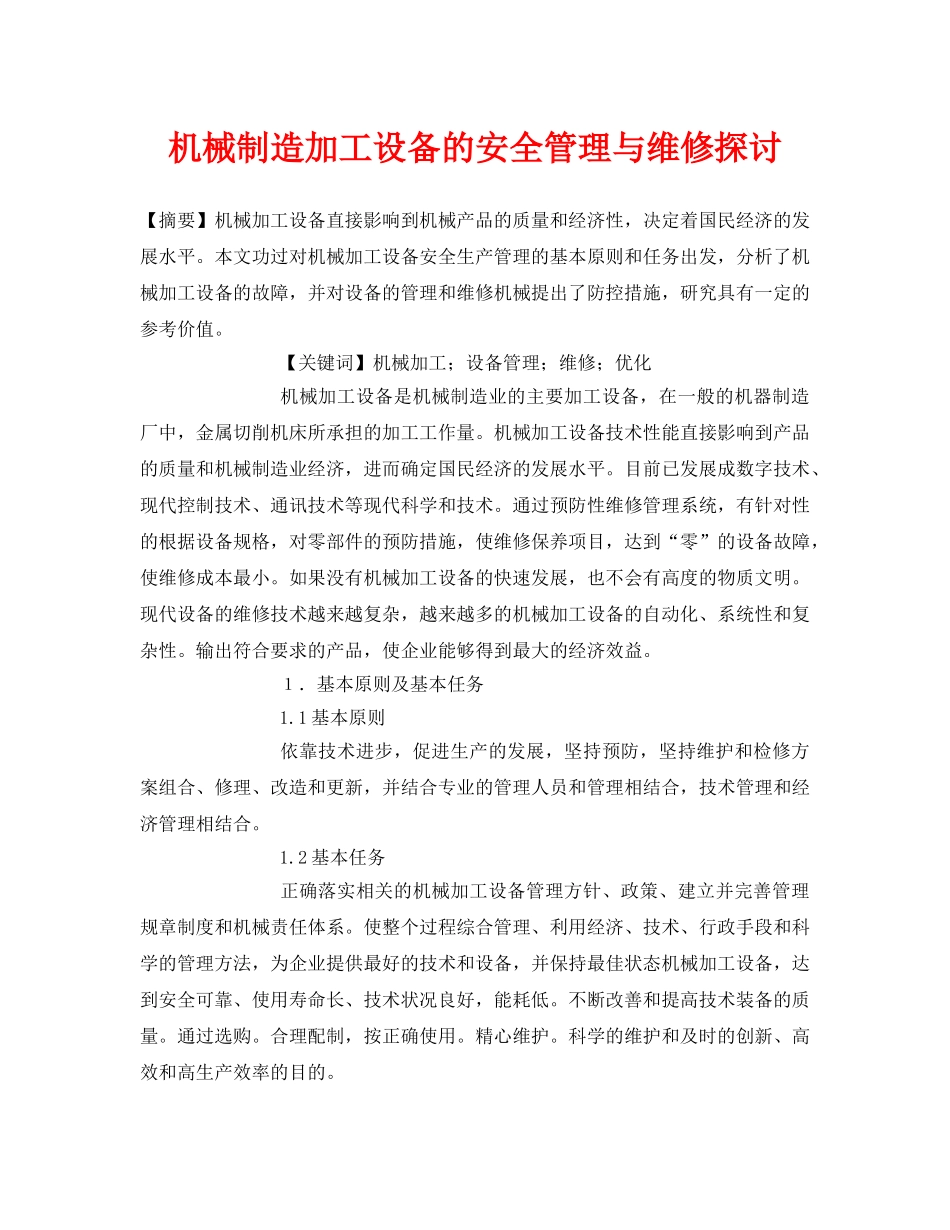 机械制造加工设备的安全管理与维修探讨

【摘要】机械加工设备直接影响到机械产品的质量和经济性，决定着国民经济的发展水平。本文功过对机械加工设备安全生产管理的基本原则和任务出发，分析了机械加工设备的故障，并对设备的管理和维修机械提出了防控措施，研究具有一定的参考价值。

【关键词】机械加工；设备管理；维修；优化

机械加工设备是机械制造业的主要加工设备，在一般的机器制造厂中，金属切削机床所承担的加工工作量。机械加工设备技术性能直接影响到产品的质量和机械制造业经济，进而确定国民经济的发展水平。目前已发展成数字技术、现代控制技术、通讯技术等现代科学和技术。通过预防性维修管理系统，有针对性的根据设备规格，对零部件的预防措施，使维修保养项目，达到“零”的设备故障，使维修成本最小。如果没有机械加工设备的快速发展，也不会有高度的物质文明。现代设备的维修技术越来越复杂，越来越多的机械加工设备的自动化、系统性和复杂性。输出符合要求的产品，使企业能够得到最大的经济效益。

1．基本原则及基本任务

1.1基本原则

依靠技术进步，促进生产的发展，坚持预防，坚持维护和检修方案组合、修理、改造和更新，并结合专业的管理人员和管理相结合，技术管理和经济管理相结合。

1.2基本任务

正确落实相关的机械加工设备管理方针、政策、建立并完善管理规章制度和机械责任体系。使整个过程综合管理、利用经济、技术、行政手段和科学的管理方法，为企业提供最好的技术和设备，并保持最佳状态机械加工设备，达到安全可靠、使用寿命长、技术状况良好，能耗低。不断改善和提高技术装备的质量。通过选购。合理配制，按正确使用。精心维护。科学的维护和及时的创新、高效和高生产效率的目的。